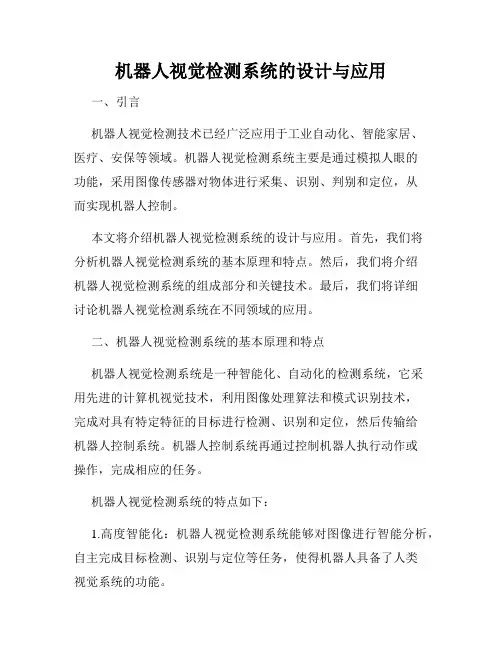 机器人视觉检测系统的设计与应用

一、引言

机器人视觉检测技术已经广泛应用于工业自动化、智能家居、医疗、安保等领域。机器人视觉检测系统主要是通过模拟人眼的功能，采用图像传感器对物体进行采集、识别、判别和定位，从而实现机器人控制。

本文将介绍机器人视觉检测系统的设计与应用。首先，我们将分析机器人视觉检测系统的基本原理和特点。然后，我们将介绍机器人视觉检测系统的组成部分和关键技术。最后，我们将详细讨论机器人视觉检测系统在不同领域的应用。

二、机器人视觉检测系统的基本原理和特点

机器人视觉检测系统是一种智能化、自动化的检测系统，它采用先进的计算机视觉技术，利用图像处理算法和模式识别技术，完成对具有特定特征的目标进行检测、识别和定位，然后传输给机器人控制系统。机器人控制系统再通过控制机器人执行动作或操作，完成相应的任务。

机器人视觉检测系统的特点如下：

1.高度智能化：机器人视觉检测系统能够对图像进行智能分析，自主完成目标检测、识别与定位等任务，使得机器人具备了人类视觉系统的功能。